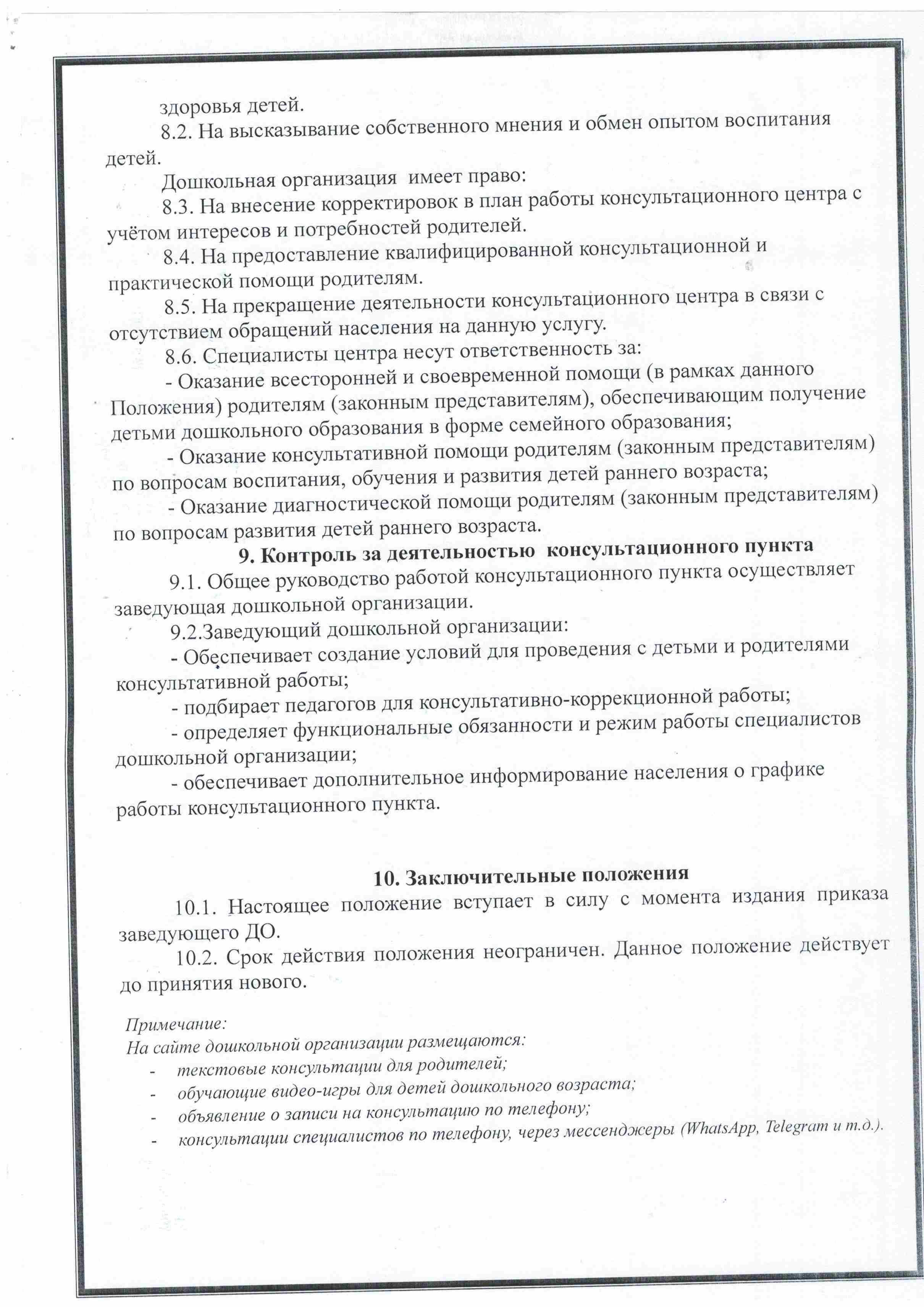 здоровья детей.
8.2. На высказывание собственного мнения и обмен опытом воспитания детей.
Дошкольная организация имеет право:
8.3. На внесение корректировок в план работы консультационного центра с учётом интересов и потребностей родителей.
8.4. На предоставление квалифицированной консультационной и практической помощи родителям.
8.5. На прекращение деятельности консультационного центра в связи с отсутствием обращений населения на данную услугу.
8.6. Специалисты центра несут ответственность за:
- Оказание всесторонней и своевременной помощи (в рамках данного Положения) родителям (законным представителям), обеспечивающим получение детьми дошкольного образования в форме семейного образования;
- Оказание консультативной помощи родителям (законным представителям) по вопросам воспитания, обучения и развития детей раннего возраста;
- Оказание диагностической помощи родителям (законным представителям) по вопросам развития детей раннего возраста.
9. Контроль за деятельностью консультационного пункта
9.1. Общее руководство работой консультационного пункта осуществляет заведующая дошкольной организации.
9.2.Заведующий дошкольной организации:
- Обеспечивает создание условий для проведения с детьми и родителями консультативной работы;
- подбирает педагогов для консультативно-коррекционной работы;
- определяет функциональные обязанности и режим работы специалистов дошкольной организации;
- обеспечивает дополнительное информирование населения о графике работы консультационного пункта.

10. Заключительные положения
10.1. Настоящее положение вступает в силу с момента издания приказа заведующего ДО.
10.2. Срок действия положения неограничен. Данное положение действует до принятия нового.

Примечание:
На сайте дошкольной организации размещаются:
- текстовые консультации для родителей;
- обучающие видео-игры для детей дошкольного возраста;
- объявление о записи на консультацию по телефону;
- консультации специалистов по телефону, через мессенджеры (WhatsApp, Telegram и т.д.).